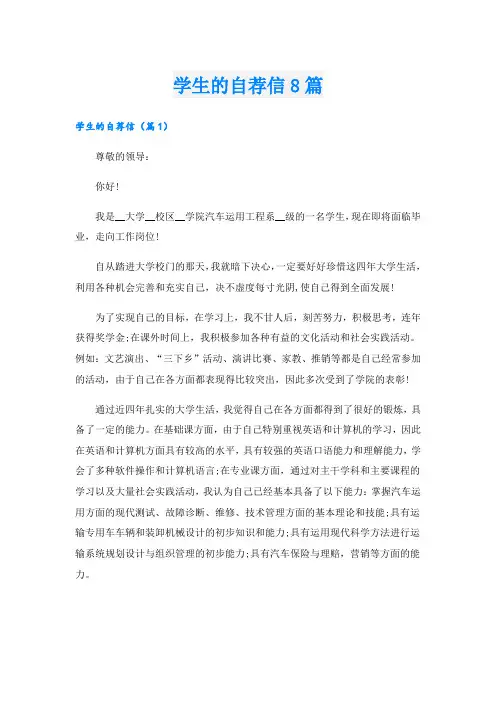 学生的自荐信8篇

学生的自荐信（篇1）

尊敬的领导：

你好！

我是__大学__校区__学院汽车运用工程系__级的一名学生，现在即将面临毕业，走向工作岗位！

自从踏进大学校门的那天，我就暗下决心，一定要好好珍惜这四年大学生活，利用各种机会完善和充实自己，决不虚度每寸光阴，使自己得到全面发展！

为了实现自己的目标，在学习上，我不甘人后，刻苦努力，积极思考，连年获得奖学金；在课外时间上，我积极参加各种有益的文化活动和社会实践活动。例如：文艺演出、“三下乡”活动、演讲比赛、家教、推销等都是自己经常参加的活动，由于自己在各方面都表现得比较突出，因此多次受到了学院的表彰！

通过近四年扎实的大学生活，我觉得自己在各方面都得到了很好的锻炼，具备了一定的能力。在基础课方面，由于自己特别重视英语和计算机的学习，因此在英语和计算机方面具有较高的水平，具有较强的英语口语能力和理解能力，学会了多种软件操作和计算机语言；在专业课方面，通过对主干学科和主要课程的学习以及大量社会实践活动，我认为自己已经基本具备了以下能力：掌握汽车运用方面的现代测试、故障诊断、维修、技术管理方面的基本理论和技能；具有运输专用车车辆和装卸机械设计的初步知识和能力；具有运用现代科学方法进行运输系统规划设计与组织管理的初步能力；具有汽车保险与理赔，营销等方面的能力。